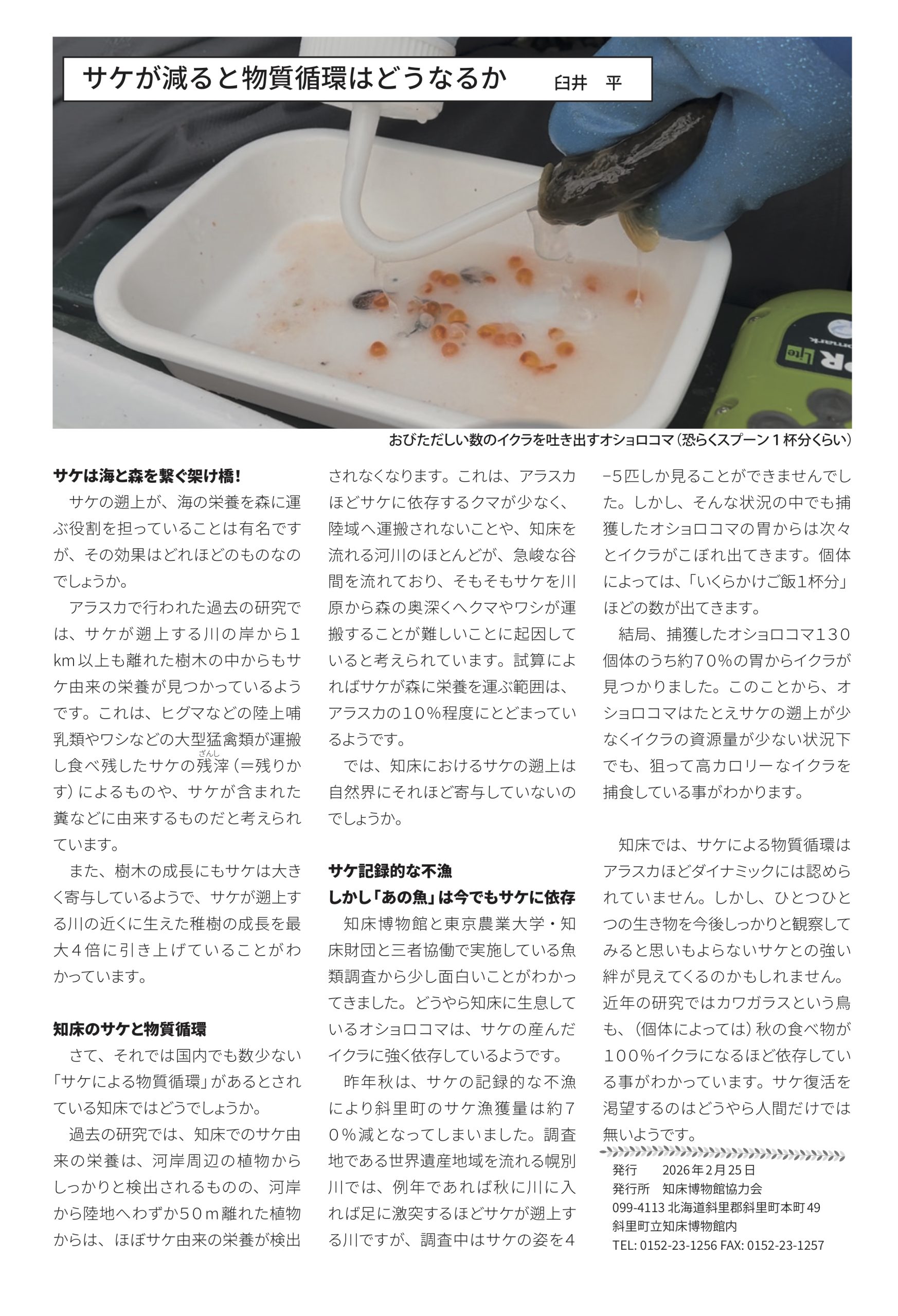 サケが減ると物質循環はどうなるか　臼井　平

おびただしい数のイクラを吐き出すオショロコマ（恐らくスプーン１杯分くらい）

サケは海と森を繋ぐ架け橋！

サケの遡上が、海の栄養を森に運ぶ役割を担っていることは有名ですが、その効果はどれほどのものなのでしょうか。

アラスカで行われた過去の研究では、サケが遡上する川の岸から１km以上も離れた樹木の中からもサケ由来の栄養が見つかっているようです。これは、ヒグマなどの陸上哺乳類やワシなどの大型猛禽類が運搬し食べ残したサケの残滓（ざんし）（＝残りかす）によるものや、サケが含まれた糞などに由来するものだと考えられています。

また、樹木の成長にもサケは大きく寄与しているようで、サケが遡上する川の近くに生えた稚樹の成長を最大４倍に引き上げていることがわかっています。

知床のサケと物質循環

さて、それでは国内でも数少ない「サケによる物質循環」があるとされている知床ではどうでしょうか。

過去の研究では、知床でのサケ由来の栄養は、河岸周辺の植物からしっかりと検出されるものの、河岸から陸地へわずか５０ｍ離れた植物からは、ほぼサケ由来の栄養が検出されなくなります。これは、アラスカほどサケに依存するクマが少なく、陸域へ運搬されないことや、知床を流れる河川のほとんどが、急峻な谷間を流れており、そもそもサケを川原から森の奥深くへクマやワシが運搬することが難しいことに起因していると考えられています。試算によればサケが森に栄養を運ぶ範囲は、アラスカの１０％程度にとどまっているようです。

では、知床におけるサケの遡上は自然界にそれほど寄与していないのでしょうか。

サケ記録的な不漁
しかし「あの魚」は今でもサケに依存

知床博物館と東京農業大学・知床財団と三者協働で実施している魚類調査から少し面白いことがわかってきました。どうやら知床に生息しているオショロコマは、サケの産んだイクラに強く依存しているようです。

昨年秋は、サケの記録的な不漁により斜里町のサケ漁獲量は約７０％減となってしまいました。調査地である世界遺産地域を流れる幌別川では、例年であれば秋に川に入れば足に激突するほどサケが遡上する川ですが、調査中はサケの姿を４−5匹しか見ることができませんでした。しかし、そんな状況の中でも捕獲したオショロコマの胃からは次々とイクラがこぼれ出てきます。個体によっては、「いくらかけご飯1杯分」ほどの数が出てきます。

結局、捕獲したオショロコマ130個体のうち約70％の胃からイクラが見つかりました。このことから、オショロコマはたとえサケの遡上が少なくイクラの資源量が少ない状況下でも、狙って高カロリーなイクラを捕食している事がわかります。

知床では、サケによる物質循環はアラスカほどダイナミックには認められていません。しかし、ひとつひとつの生き物を今後しっかりと観察してみると思いもよらないサケとの強い絆が見えてくるのかもしれません。近年の研究ではカワガラスという鳥も、（個体によっては）秋の食べ物が１００％イクラになるほど依存している事がわかっています。サケ復活を渇望するのはどうやら人間だけでは無いようです。

発行　2026年2月25日
発行所　知床博物館協力会
099-4113 北海道斜里郡斜里町本町49
斜里町立知床博物館内
TEL: 0152-23-1256 FAX: 0152-23-1257